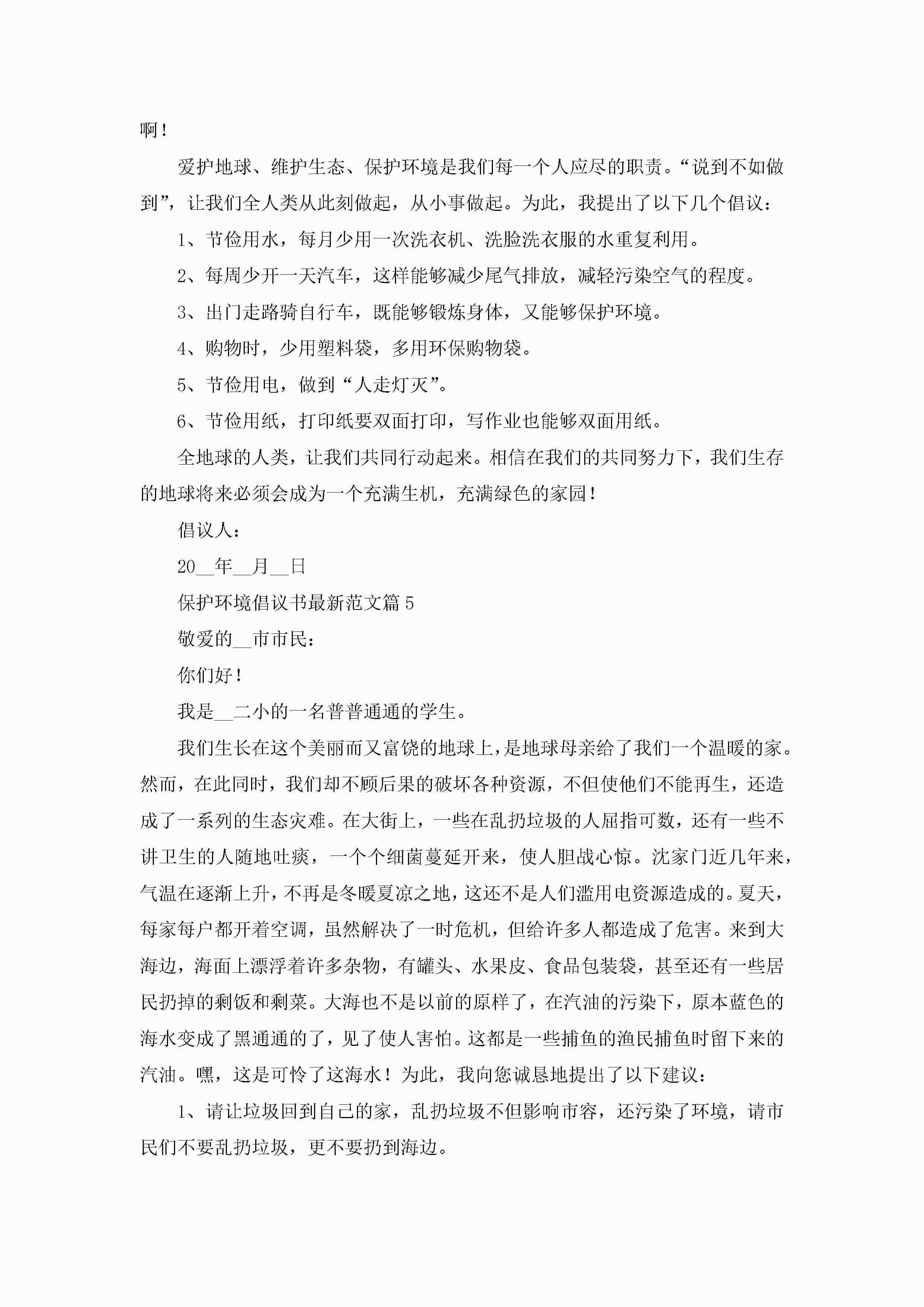 啊！

爱护地球、维护生态、保护环境是我们每一个人应尽的职责。“说到不如做到”，让我们全人类从此刻做起，从小事做起。为此，我提出了以下几个倡议：

1、节俭用水，每月少用一次洗衣机、洗脸洗衣服的水重复利用。

2、每周少开一天汽车，这样能够减少尾气排放，减轻污染空气的程度。

3、出门走路骑自行车，既能够锻炼身体，又能够保护环境。

4、购物时，少用塑料袋，多用环保购物袋。

5、节俭用电，做到“人走灯灭”。

6、节俭用纸，打印纸要双面打印，写作业也能够双面用纸。

全地球的人类，让我们共同行动起来。相信在我们的共同努力下，我们生存的地球将来必须会成为一个充满生机，充满绿色的家园！

倡议人：

20__年__月__日

保护环境倡议书最新范文篇5

敬爱的__市市民：

你们好！

我是__二小的一名普普通通的学生。

我们生长在这个美丽而又富饶的地球上，是地球母亲给了我们一个温暖的家。然而，在此同时，我们却不顾后果的破坏各种资源，不但使他们不能再生，还造成了一系列的生态灾难。在大街上，一些在乱扔垃圾的人屈指可数，还有一些不讲卫生的人随地吐痰，一个个细菌蔓延开来，使人胆战心惊。沈家门近几年来，气温在逐渐上升，不再是冬暖夏凉之地，这还不是人们滥用电资源造成的。夏天，每家每户都开着空调，虽然解决了一时危机，但给许多人都造成了危害。来到大海边，海面上漂浮着许多杂物，有罐头、水果皮、食品包装袋，甚至还有一些居民扔掉的剩饭和剩菜。大海也不是以前的原样了，在汽油的污染下，原本蓝色的海水变成了黑通通的了，见了使人害怕。这都是一些捕鱼的渔民捕鱼时留下来的汽油。嘿，这是可怜了这海水！为此，我向您诚恳地提出了以下建议：

1、请让垃圾回到自己的家，乱扔垃圾不但影响市容，还污染了环境，请市民们不要乱扔垃圾，更不要扔到海边。